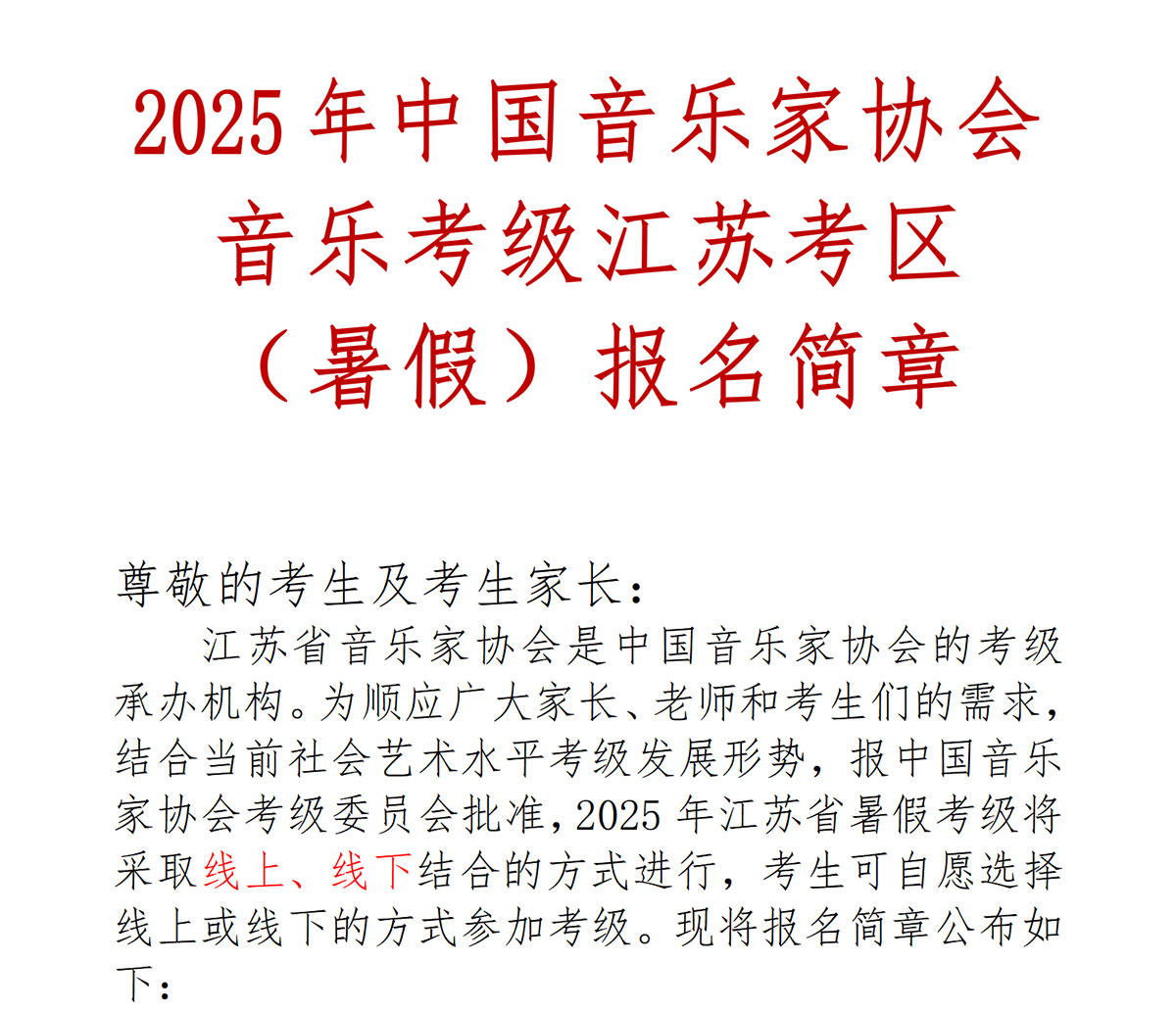 2025 年中国音乐家协会
音乐考级江苏考区
（暑假）报名简章

尊敬的考生及考生家长：

江苏省音乐家协会是中国音乐家协会的考级承办机构。为顺应广大家长、老师和考生们的需求，结合当前社会艺术水平考级发展形势，报中国音乐家协会考级委员会批准，2025 年江苏省暑假考级将采取线上、线下结合的方式进行，考生可自愿选择线上或线下的方式参加考级。现将报名简章公布如下：